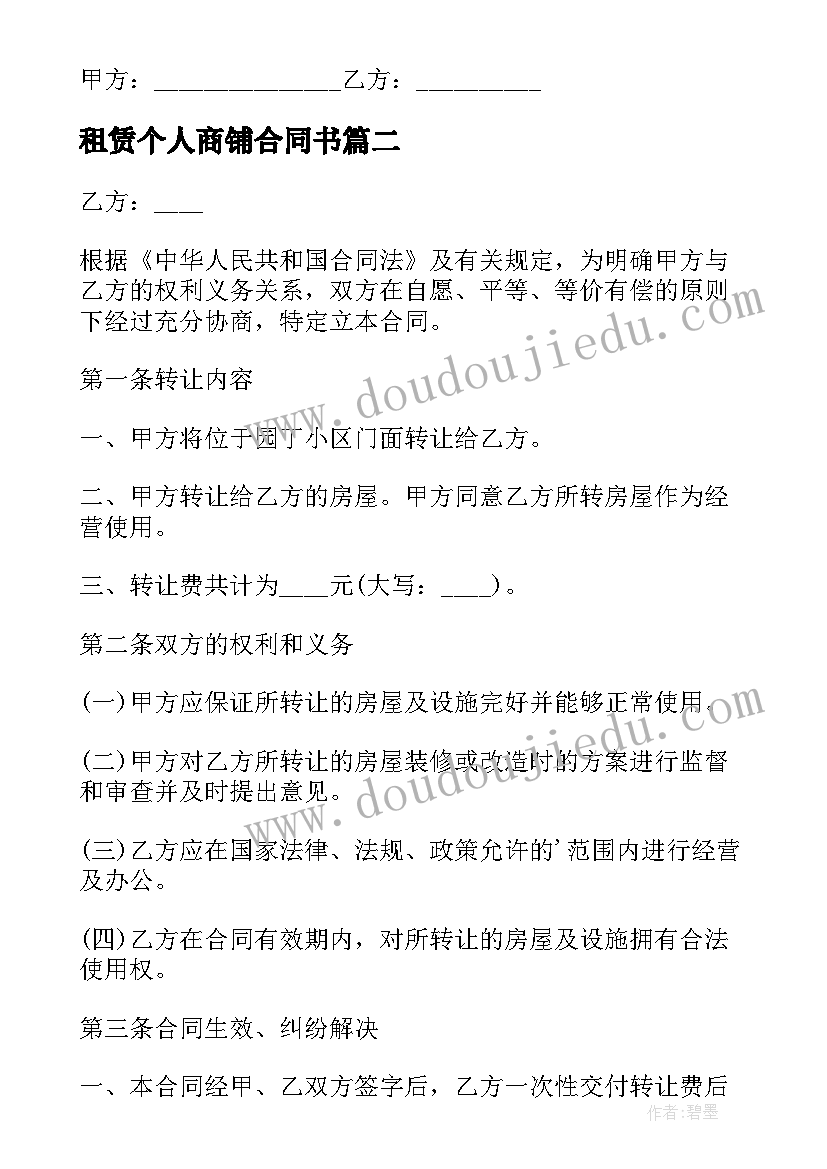 甲方：______________乙方：_________

租赁个人商铺合同书篇二

乙方：____

根据《中华人民共和国合同法》及有关规定，为明确甲方与乙方的权利义务关系，双方在自愿、平等、等价有偿的原则下经过充分协商，特定立本合同。

第一条转让内容

一、甲方将位于园丁小区门面转让给乙方。

二、甲方转让给乙方的房屋。甲方同意乙方所转房屋作为经营使用。

三、转让费共计为____元(大写：____)。

第二条双方的权利和义务

(一)甲方应保证所转让的房屋及设施完好并能够正常使用。

(二)甲方对乙方所转让的房屋装修或改造时的方案进行监督和审查并及时提出意见。

(三)乙方应在国家法律、法规、政策允许的’范围内进行经营及办公。

(四)乙方在合同有效期内，对所转让的房屋及设施拥有合法使用权。

第三条合同生效、纠纷解决

一、本合同经甲、乙双方签字后，乙方一次性交付转让费后

www.doudoujiedu.com

www.doudoujiedu.com

作者：碧墨